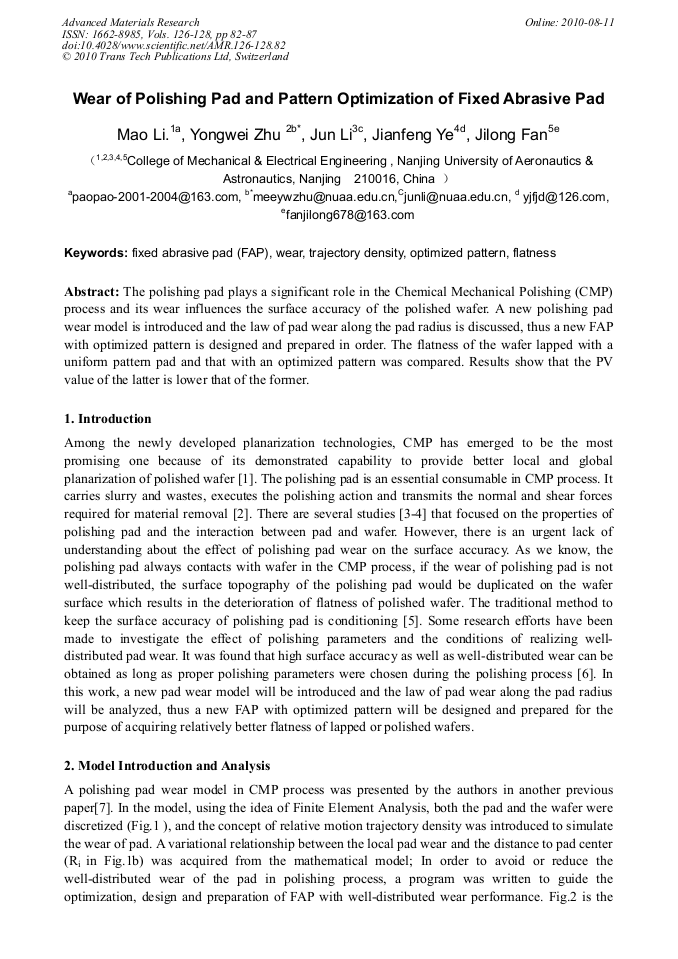 Advanced Materials Research
ISSN: 1662-8985, Vols. 126-128, pp 82-87
doi:10.4028/www.scientific.net/AMR.126-128.82
© 2010 Trans Tech Publications Ltd, Switzerland

Online: 2010-08-11

Wear of Polishing Pad and Pattern Optimization of Fixed Abrasive Pad

Mao Li.$^{1a}$, Yongwei Zhu $^{2b*}$, Jun Li$^{3c}$, Jianfeng Ye$^{4d}$, Jilong Fan$^{5e}$

（$^{1,2,3,4,5}$College of Mechanical & Electrical Engineering , Nanjing University of Aeronautics & Astronautics, Nanjing 210016, China ）

$^{a}$paopao-2001-2004@163.com, $^{b*}$meeywzhu@nuaa.edu.cn,$^{c}$junli@nuaa.edu.cn, $^{d}$ yjfjd@126.com, $^{e}$fanjilong678@163.com

Keywords: fixed abrasive pad (FAP), wear, trajectory density, optimized pattern, flatness

Abstract: The polishing pad plays a significant role in the Chemical Mechanical Polishing (CMP) process and its wear influences the surface accuracy of the polished wafer. A new polishing pad wear model is introduced and the law of pad wear along the pad radius is discussed, thus a new FAP with optimized pattern is designed and prepared in order. The flatness of the wafer lapped with a uniform pattern pad and that with an optimized pattern was compared. Results show that the PV value of the latter is lower that of the former.

1. Introduction

Among the newly developed planarization technologies, CMP has emerged to be the most promising one because of its demonstrated capability to provide better local and global planarization of polished wafer [1]. The polishing pad is an essential consumable in CMP process. It carries slurry and wastes, executes the polishing action and transmits the normal and shear forces required for material removal [2]. There are several studies [3-4] that focused on the properties of polishing pad and the interaction between pad and wafer. However, there is an urgent lack of understanding about the effect of polishing pad wear on the surface accuracy. As we know, the polishing pad always contacts with wafer in the CMP process, if the wear of polishing pad is not well-distributed, the surface topography of the polishing pad would be duplicated on the wafer surface which results in the deterioration of flatness of polished wafer. The traditional method to keep the surface accuracy of polishing pad is conditioning [5]. Some research efforts have been made to investigate the effect of polishing parameters and the conditions of realizing well-distributed pad wear. It was found that high surface accuracy as well as well-distributed wear can be obtained as long as proper polishing parameters were chosen during the polishing process [6]. In this work, a new pad wear model will be introduced and the law of pad wear along the pad radius will be analyzed, thus a new FAP with optimized pattern will be designed and prepared for the purpose of acquiring relatively better flatness of lapped or polished wafers.

2. Model Introduction and Analysis

A polishing pad wear model in CMP process was presented by the authors in another previous paper[7]. In the model, using the idea of Finite Element Analysis, both the pad and the wafer were discretized (Fig.1 ), and the concept of relative motion trajectory density was introduced to simulate the wear of pad. A variational relationship between the local pad wear and the distance to pad center ($R_i$ in Fig.1b) was acquired from the mathematical model; In order to avoid or reduce the well-distributed wear of the pad in polishing process, a program was written to guide the optimization, design and preparation of FAP with well-distributed wear performance. Fig.2 is the